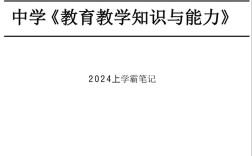 中学《教育教学知识与能力》

2024上学霸笔记